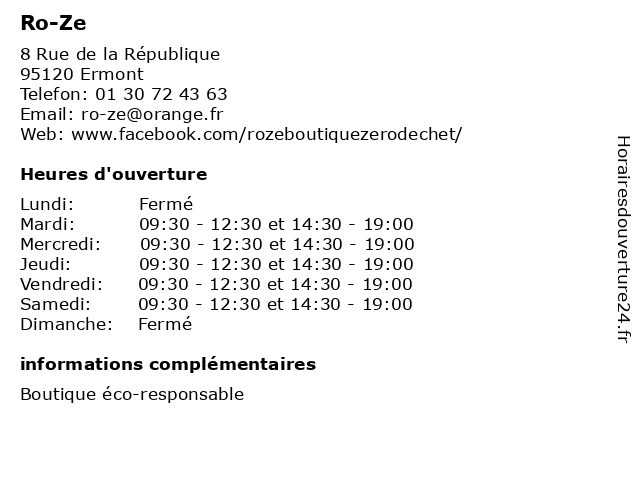 Ro-Ze

8 Rue de la République
95120 Ermont
Telefon: 01 30 72 43 63
Email: ro-ze@orange.fr
Web: www.facebook.com/rozeboutiquezerodechet/

Heures d'ouverture

| | |
|---|---|
| Lundi: | Fermé |
| Mardi: | 09:30 - 12:30 et 14:30 - 19:00 |
| Mercredi: | 09:30 - 12:30 et 14:30 - 19:00 |
| Jeudi: | 09:30 - 12:30 et 14:30 - 19:00 |
| Vendredi: | 09:30 - 12:30 et 14:30 - 19:00 |
| Samedi: | 09:30 - 12:30 et 14:30 - 19:00 |
| Dimanche: | Fermé |

informations complémentaires

Boutique éco-responsable

Horairesdouverture24.fr